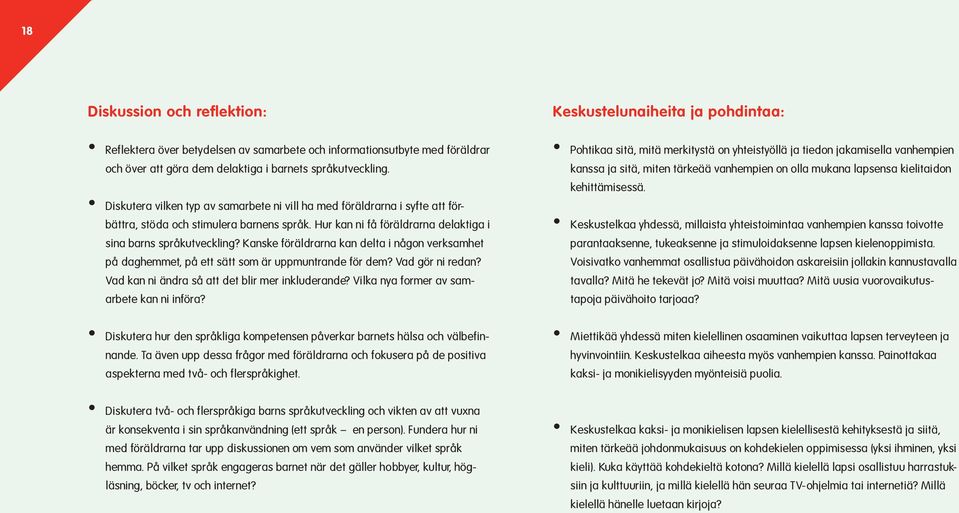 18

Diskussion och reflektion:

• Reflektera över betydelsen av samarbete och informationsutbyte med föräldrar och över att göra dem delaktiga i barnets språkutveckling.

• Diskutera vilken typ av samarbete ni vill ha med föräldrarna i syfte att förbättra, stöda och stimulera barnens språk. Hur kan ni få föräldrarna delaktiga i sina barns språkutveckling? Kanske föräldrarna kan delta i någon verksamhet på daghemmet, på ett sätt som är uppmuntrande för dem? Vad gör ni redan? Vad kan ni ändra så att det blir mer inkluderande? Vilka nya former av samarbete kan ni införa?

• Diskutera hur den språkliga kompetensen påverkar barnets hälsa och välbefinnande. Ta även upp dessa frågor med föräldrarna och fokusera på de positiva aspekterna med två- och flerspråkighet.

• Diskutera två- och flerspråkiga barns språkutveckling och vikten av att vuxna är konsekventa i sin språkanvändning (ett språk – en person). Fundera hur ni med föräldrarna tar upp diskussionen om vem som använder vilket språk hemma. På vilket språk engageras barnet när det gäller hobbyer, kultur, högläsning, böcker, tv och internet?

Keskustelunaiheita ja pohdintaa:

• Pohtikaa sitä, mitä merkitystä on yhteistyöllä ja tiedon jakamisella vanhempien kanssa ja sitä, miten tärkeää vanhempien on olla mukana lapsensa kielitaidon kehittämisessä.

• Keskustelkaa yhdessä, millaista yhteistoimintaa vanhempien kanssa toivotte parantaaksenne, tukeaksenne ja stimuloidaksenne lapsen kielenoppimista. Voisivatko vanhemmat osallistua päivähoidon askareisiin jollakin kannustavalla tavalla? Mitä he tekevät jo? Mitä voisi muuttaa? Mitä uusia vuorovaikutustapoja päivähoito tarjoaa?

• Miettikää yhdessä miten kielellinen osaaminen vaikuttaa lapsen terveyteen ja hyvinvointiin. Keskustelkaa aiheesta myös vanhempien kanssa. Painottakaa kaksi- ja monikielisyyden myönteisiä puolia.

• Keskustelkaa kaksi- ja monikielisen lapsen kielellisestä kehityksestä ja siitä, miten tärkeää johdonmukaisuus on kohdekielen oppimisessa (yksi ihminen, yksi kieli). Kuka käyttää kohdekieltä kotona? Millä kielellä lapsi osallistuu harrastuksiin ja kulttuuriin, ja millä kielellä hän seuraa TV-ohjelmia tai internetiä? Millä kielellä hänelle luetaan kirjoja?